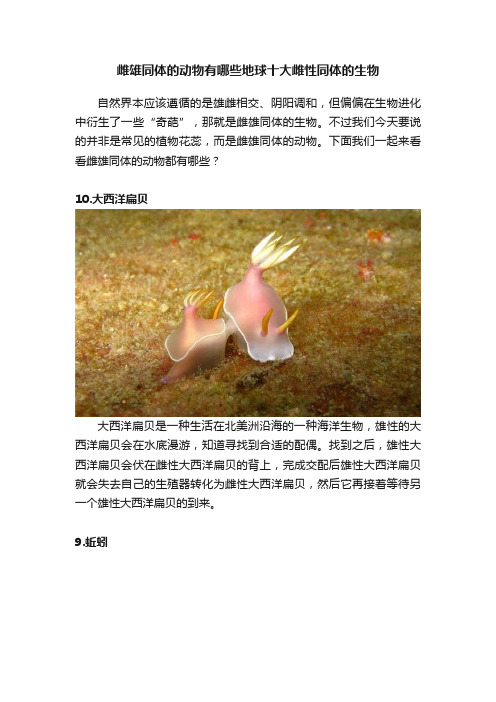 雌雄同体的动物有哪些地球十大雌性同体的生物

自然界本应该遵循的是雄雌相交、阴阳调和，但偏偏在生物进化中衍生了一些“奇葩”，那就是雌雄同体的生物。不过我们今天要说的并非是常见的植物花蕊，而是雌雄同体的动物。下面我们一起来看看雌雄同体的动物都有哪些？

10.大西洋扁贝

大西洋扁贝是一种生活在北美洲沿海的一种海洋生物，雄性的大西洋扁贝会在水底漫游，知道寻找到合适的配偶。找到之后，雄性大西洋扁贝会伏在雌性大西洋扁贝的背上，完成交配后雄性大西洋扁贝就会失去自己的生殖器转化为雌性大西洋扁贝，然后它再接着等待另一个雄性大西洋扁贝的到来。

9.蚯蚓